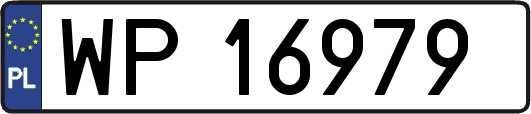 PL

WP 16979